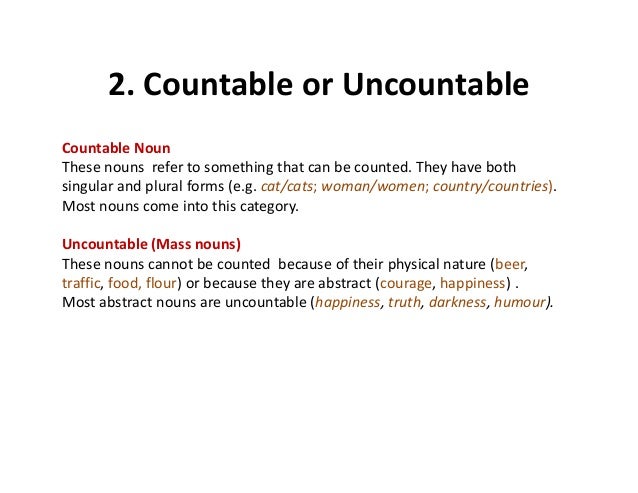 2. Countable or Uncountable

Countable Noun
These nouns refer to something that can be counted. They have both singular and plural forms (e.g. cat/cats; woman/women; country/countries). Most nouns come into this category.

Uncountable (Mass nouns)
These nouns cannot be counted because of their physical nature (beer, traffic, food, flour) or because they are abstract (courage, happiness) . Most abstract nouns are uncountable (happiness, truth, darkness, humour).